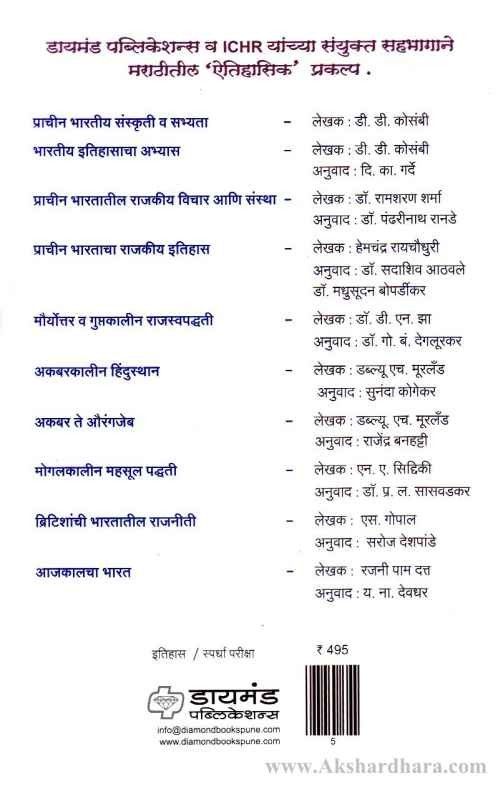 डायमंड पब्लिकेशन्स व ICHR यांच्या संयुक्त सहभागाने मराठीतील 'ऐतिहासिक' प्रकल्प .

प्राचीन भारतीय संस्कृती व सभ्यता – लेखक : डी. डी. कोसंबी

भारतीय इतिहासाचा अभ्यास – लेखक : डी. डी. कोसंबी
अनुवाद : दि. का. गर्दे

प्राचीन भारतातील राजकीय विचार आणि संस्था – लेखक : डॉ. रामशरण शर्मा
अनुवाद : डॉ. पंढरीनाथ रानडे

प्राचीन भारताचा राजकीय इतिहास – लेखक : हेमचंद्र रायचौधुरी
अनुवाद : डॉ. सदाशिव आठवले
डॉ. मधुसूदन बोपर्डीकर

मौर्योत्तर व गुप्तकालीन राजस्वपद्धती – लेखक : डॉ. डी. एन. झा
अनुवाद : डॉ. गो. बं. देगलूरकर

अकबरकालीन हिंदुस्थान – लेखक : डब्ल्यू एच. मूरलँड
अनुवाद : सुनंदा कोगेकर

अकबर ते औरंगजेब – लेखक : डब्ल्यू. एच. मूरलँड
अनुवाद : राजेंद्र बनहट्टी

मोगलकालीन महसूल पद्धती – लेखक : एन. ए. सिद्दिकी
अनुवाद : डॉ. प्र. ल. सासवडकर

ब्रिटिशांची भारतातील राजनीती – लेखक : एस. गोपाल
अनुवाद : सरोज देशपांडे

आजकालचा भारत – लेखक : रजनी पाम दत्त
अनुवाद : य. ना. देवधर

इतिहास / स्पर्धा परीक्षा

₹ 495

डायमंड पब्लिकेशन्स
info@diamondbookspune.com
www.diamondbookspune.com

5

www.Akshardhara.com